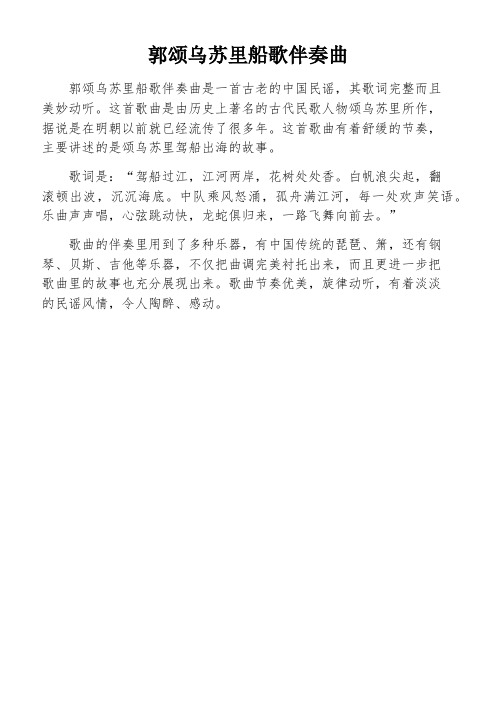 郭颂乌苏里船歌伴奏曲

郭颂乌苏里船歌伴奏曲是一首古老的中国民谣，其歌词完整而且美妙动听。这首歌曲是由历史上著名的古代民歌人物颂乌苏里所作，据说是在明朝以前就已经流传了很多年。这首歌曲有着舒缓的节奏，主要讲述的是颂乌苏里驾船出海的故事。

歌词是：“驾船过江，江河两岸，花树处处香。白帆浪尖起，翻滚顿出波，沉沉海底。中队乘风怒涌，孤舟满江河，每一处欢声笑语。乐曲声声唱，心弦跳动快，龙蛇俱归来，一路飞舞向前去。”

歌曲的伴奏里用到了多种乐器，有中国传统的琵琶、箫，还有钢琴、贝斯、吉他等乐器，不仅把曲调完美衬托出来，而且更进一步把歌曲里的故事也充分展现出来。歌曲节奏优美，旋律动听，有着淡淡的民谣风情，令人陶醉、感动。